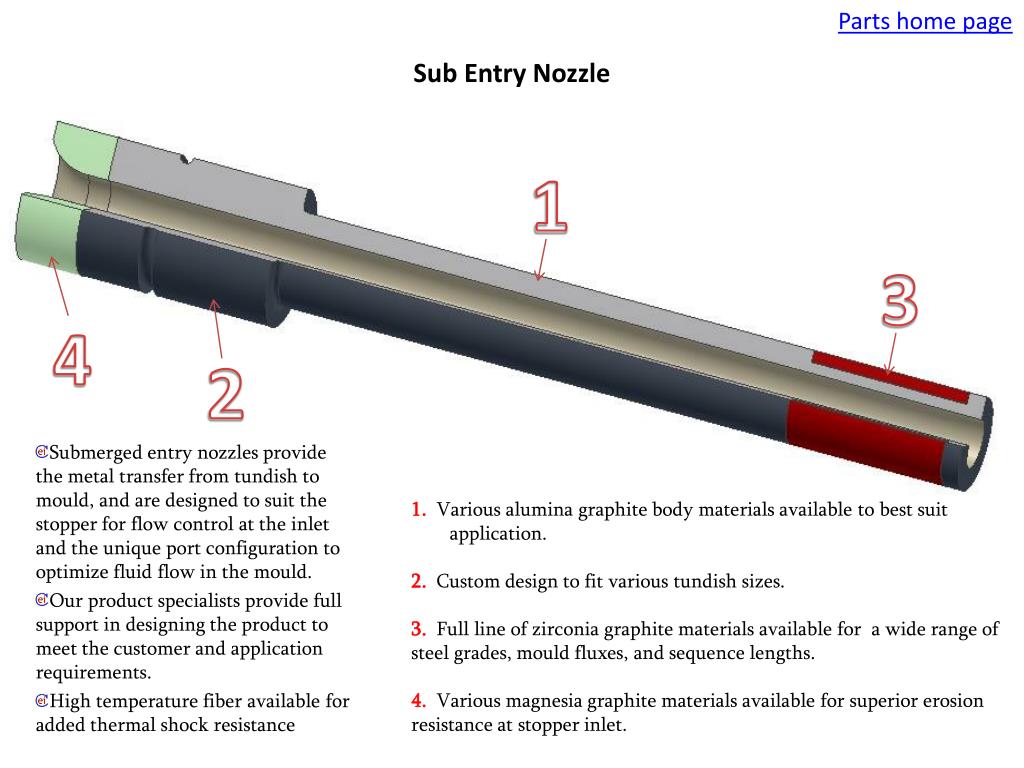 Parts home page

Sub Entry Nozzle

1

3

4

2

Submerged entry nozzles provide the metal transfer from tundish to mould, and are designed to suit the stopper for flow control at the inlet and the unique port configuration to optimize fluid flow in the mould.

Our product specialists provide full support in designing the product to meet the customer and application requirements.

High temperature fiber available for added thermal shock resistance

1. Various alumina graphite body materials available to best suit application.

2. Custom design to fit various tundish sizes.

3. Full line of zirconia graphite materials available for a wide range of steel grades, mould fluxes, and sequence lengths.

4. Various magnesia graphite materials available for superior erosion resistance at stopper inlet.